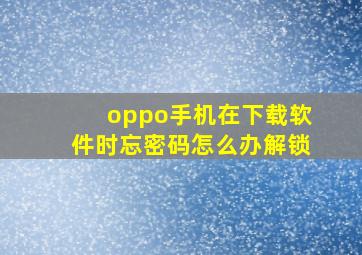 oppo手机在下载软件时忘密码怎么办解锁